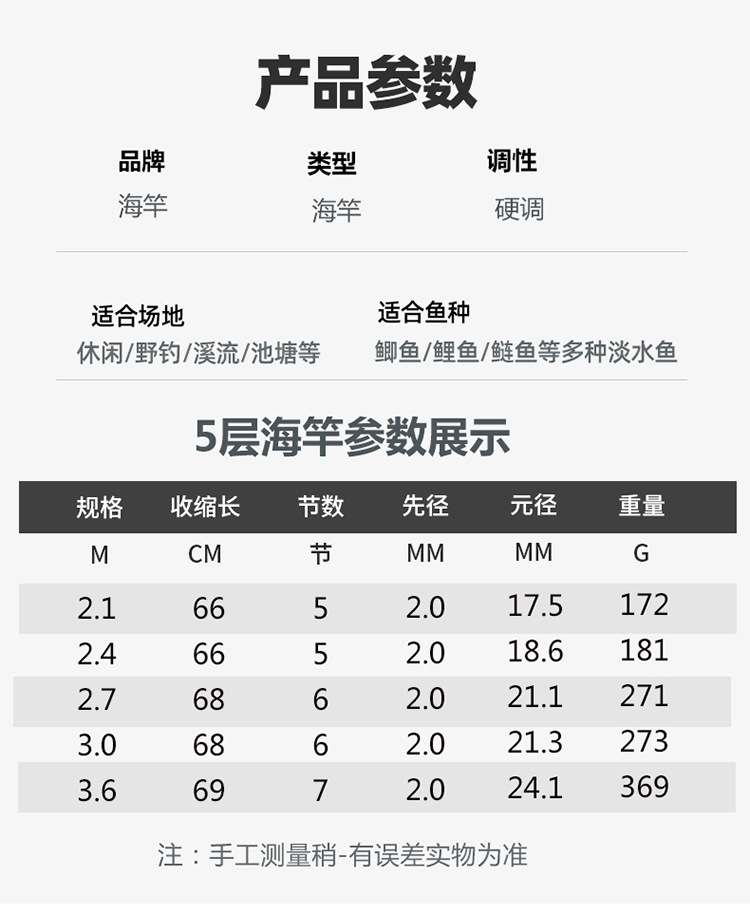 产品参数

品牌
海竿

类型
海竿

调性
硬调

适合场地
休闲/野钓/溪流/池塘等

适合鱼种
鲫鱼/鲤鱼/鲢鱼等多种淡水鱼

5层海竿参数展示

| 规格 | 收缩长 | 节数 | 先径 | 元径 | 重量 |
|---|---|---|---|---|---|
| M | CM | 节 | MM | MM | G |
| 2.1 | 66 | 5 | 2.0 | 17.5 | 172 |
| 2.4 | 66 | 5 | 2.0 | 18.6 | 181 |
| 2.7 | 68 | 6 | 2.0 | 21.1 | 271 |
| 3.0 | 68 | 6 | 2.0 | 21.3 | 273 |
| 3.6 | 69 | 7 | 2.0 | 24.1 | 369 |

注：手工测量稍-有误差实物为准